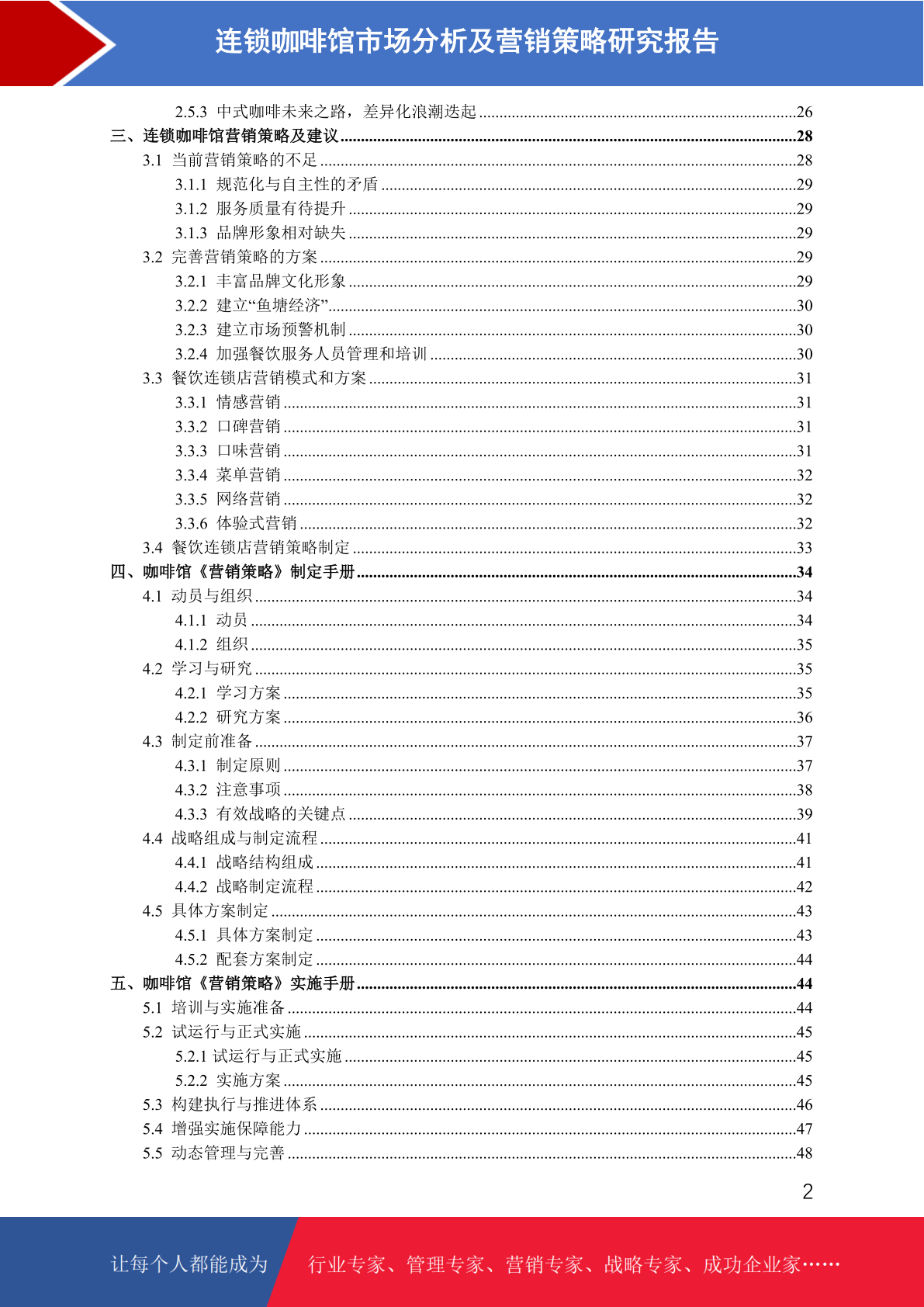 连锁咖啡馆市场分析及营销策略研究报告

2.5.3 中式咖啡未来之路，差异化浪潮迭起 ........26
三、连锁咖啡馆营销策略及建议 ........28
3.1 当前营销策略的不足 ........28
3.1.1 规范化与自主性的矛盾 ........29
3.1.2 服务质量有待提升 ........29
3.1.3 品牌形象相对缺失 ........29
3.2 完善营销策略的方案 ........29
3.2.1 丰富品牌文化形象 ........29
3.2.2 建立“鱼塘经济” ........30
3.2.3 建立市场预警机制 ........30
3.2.4 加强餐饮服务人员管理和培训 ........30
3.3 餐饮连锁店营销模式和方案 ........31
3.3.1 情感营销 ........31
3.3.2 口碑营销 ........31
3.3.3 口味营销 ........31
3.3.4 菜单营销 ........32
3.3.5 网络营销 ........32
3.3.6 体验式营销 ........32
3.4 餐饮连锁店营销策略制定 ........33
四、咖啡馆《营销策略》制定手册 ........34
4.1 动员与组织 ........34
4.1.1 动员 ........34
4.1.2 组织 ........35
4.2 学习与研究 ........35
4.2.1 学习方案 ........35
4.2.2 研究方案 ........36
4.3 制定前准备 ........37
4.3.1 制定原则 ........37
4.3.2 注意事项 ........38
4.3.3 有效战略的关键点 ........39
4.4 战略组成与制定流程 ........41
4.4.1 战略结构组成 ........41
4.4.2 战略制定流程 ........42
4.5 具体方案制定 ........43
4.5.1 具体方案制定 ........43
4.5.2 配套方案制定 ........44
五、咖啡馆《营销策略》实施手册 ........44
5.1 培训与实施准备 ........44
5.2 试运行与正式实施 ........45
5.2.1 试运行与正式实施 ........45
5.2.2 实施方案 ........45
5.3 构建执行与推进体系 ........46
5.4 增强实施保障能力 ........47
5.5 动态管理与完善 ........48

2

让每个人都能成为 行业专家、管理专家、营销专家、战略专家、成功企业家……